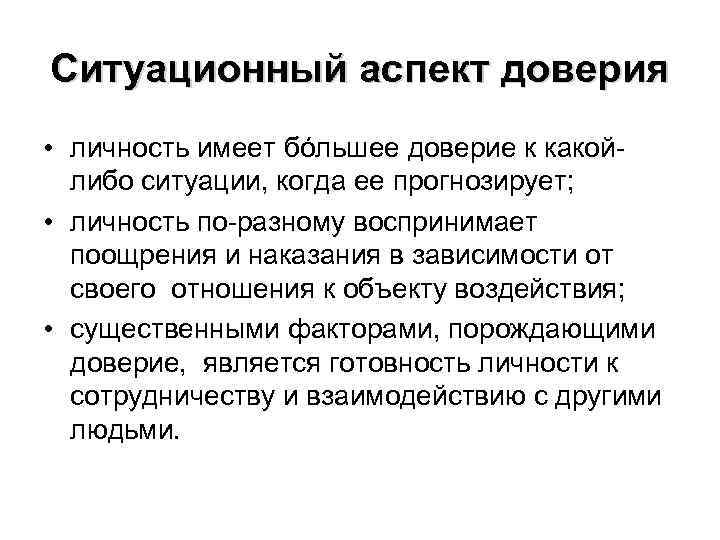 Ситуационный аспект доверия

• личность имеет бóльшее доверие к какой-либо ситуации, когда ее прогнозирует;

• личность по-разному воспринимает поощрения и наказания в зависимости от своего  отношения к объекту воздействия;

• существенными факторами, порождающими доверие,  является готовность личности к сотрудничеству и взаимодействию с другими людьми.